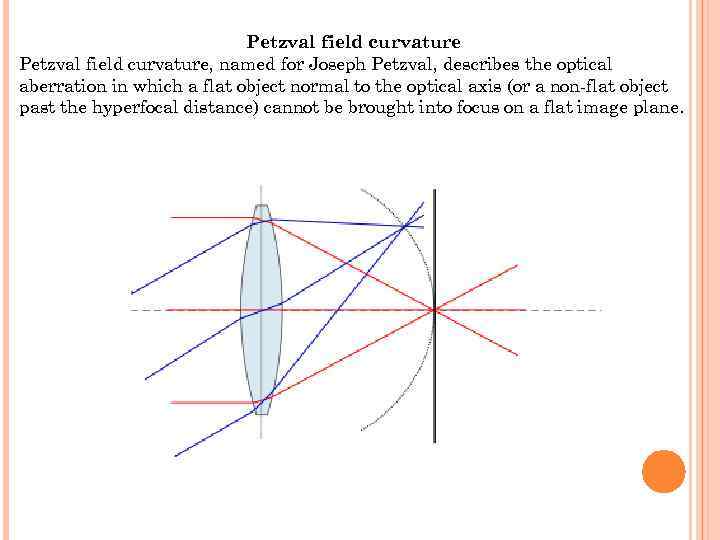 Petzval field curvature

Petzval field curvature, named for Joseph Petzval, describes the optical aberration in which a flat object normal to the optical axis (or a non-flat object past the hyperfocal distance) cannot be brought into focus on a flat image plane.